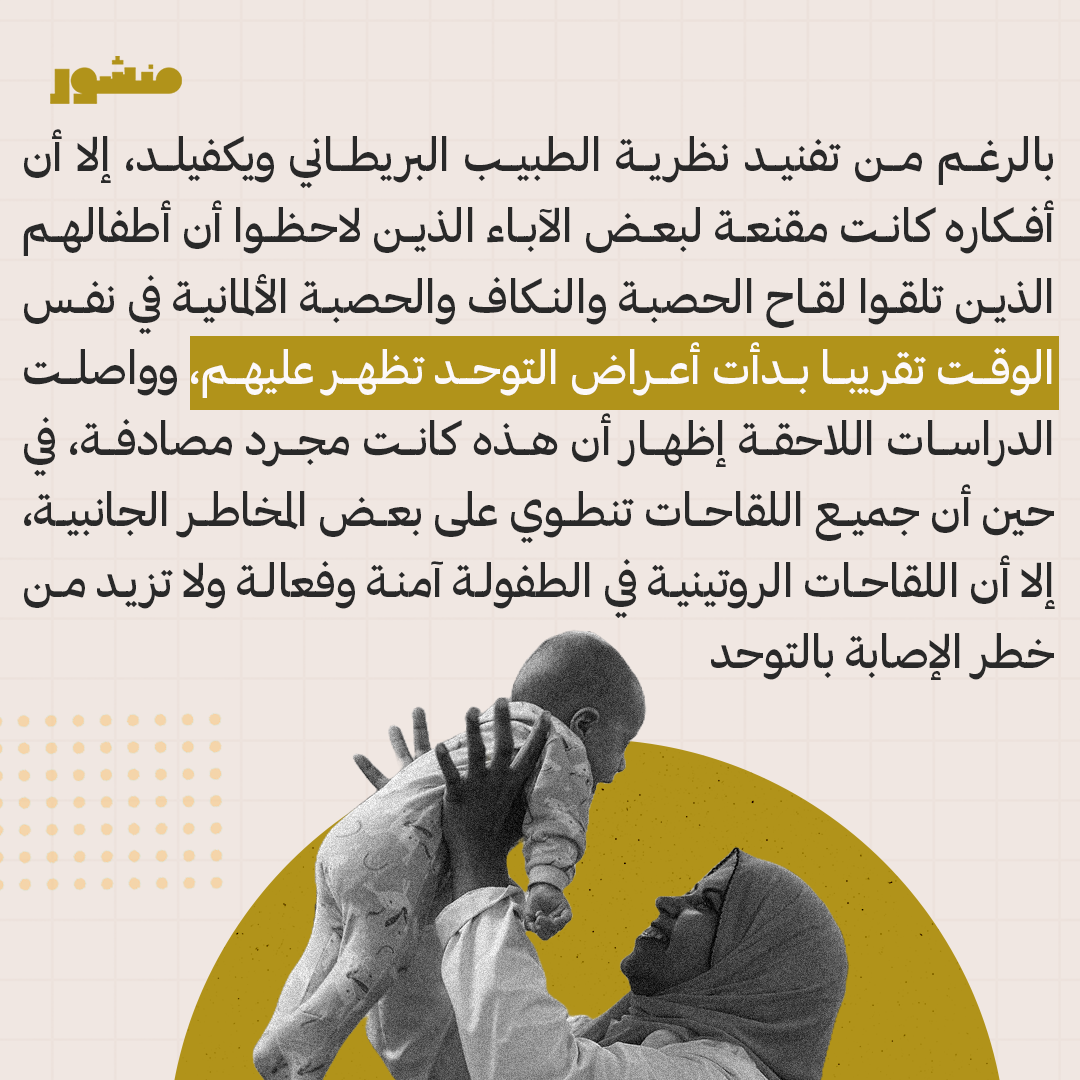 منشور

بالرغم من تفنيد نظرية الطبيب البريطاني ويكفيلد، إلا أن أفكاره كانت مقنعة لبعض الآباء الذين لاحظوا أن أطفالهم الذين تلقوا لقاح الحصبة والنكاف والحصبة الألمانية في نفس الوقت تقريبا بدأت أعراض التوحد تظهر عليهم، وواصلت الدراسات اللاحقة إظهار أن هذه كانت مجرد مصادفة، في حين أن جميع اللقاحات تنطوي على بعض المخاطر الجانبية، إلا أن اللقاحات الروتينية في الطفولة آمنة وفعالة ولا تزيد من خطر الإصابة بالتوحد